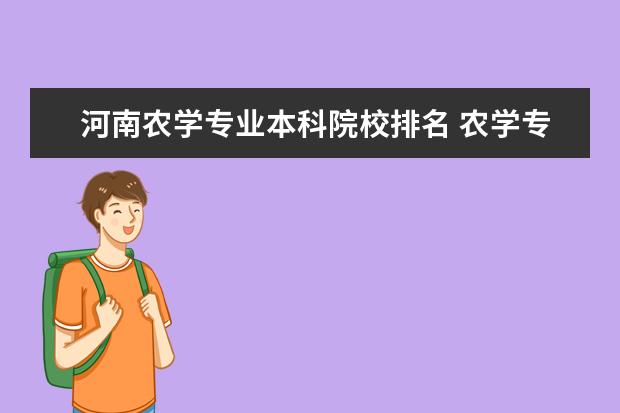 河南农学专业本科院校排名 农学专